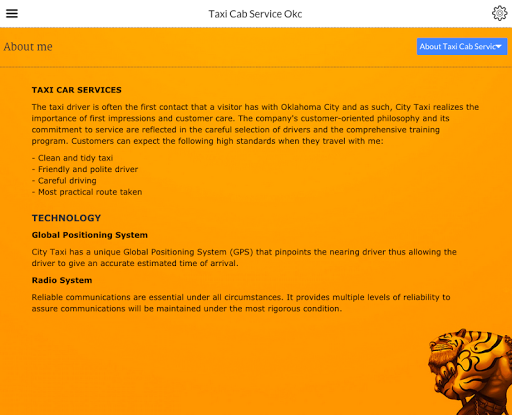 Taxi Cab Service Okc

About me

About Taxi Cab Servic

TAXI CAR SERVICES

The taxi driver is often the first contact that a visitor has with Oklahoma City and as such, City Taxi realizes the importance of first impressions and customer care. The company's customer-oriented philosophy and its commitment to service are reflected in the careful selection of drivers and the comprehensive training program. Customers can expect the following high standards when they travel with me:

- Clean and tidy taxi
- Friendly and polite driver
- Careful driving
- Most practical route taken

TECHNOLOGY

Global Positioning System

City Taxi has a unique Global Positioning System (GPS) that pinpoints the nearing driver thus allowing the driver to give an accurate estimated time of arrival.

Radio System

Reliable communications are essential under all circumstances. It provides multiple levels of reliability to assure communications will be maintained under the most rigorous condition.